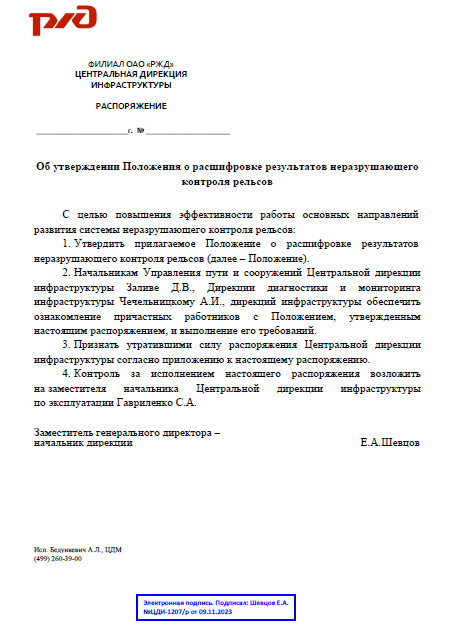 РЖД

ФИЛИАЛ ОАО «РЖД»
ЦЕНТРАЛЬНАЯ ДИРЕКЦИЯ
ИНФРАСТРУКТУРЫ

РАСПОРЯЖЕНИЕ

________________г. № ________________

Об утверждении Положения о расшифровке результатов неразрушающего контроля рельсов

С целью повышения эффективности работы основных направлений развития системы неразрушающего контроля рельсов:

1. Утвердить прилагаемое Положение о расшифровке результатов неразрушающего контроля рельсов (далее – Положение).

2. Начальникам Управления пути и сооружений Центральной дирекции инфраструктуры Заливе Д.В., Дирекции диагностики и мониторинга инфраструктуры Чечельницкому А.И., дирекций инфраструктуры обеспечить ознакомление причастных работников с Положением, утвержденным настоящим распоряжением, и выполнение его требований.

3. Признать утратившими силу распоряжения Центральной дирекции инфраструктуры согласно приложению к настоящему распоряжению.

4. Контроль за исполнением настоящего распоряжения возложить на заместителя начальника Центральной дирекции инфраструктуры по эксплуатации Гавриленко С.А.

Заместитель генерального директора –
начальник дирекции Е.А.Шевцов

Исп. Бедункевич А.Л., ЦДМ
(499) 260-39-00

Электронная подпись. Подписал: Шевцов Е.А.
№ЦДИ-1207/р от 09.11.2023